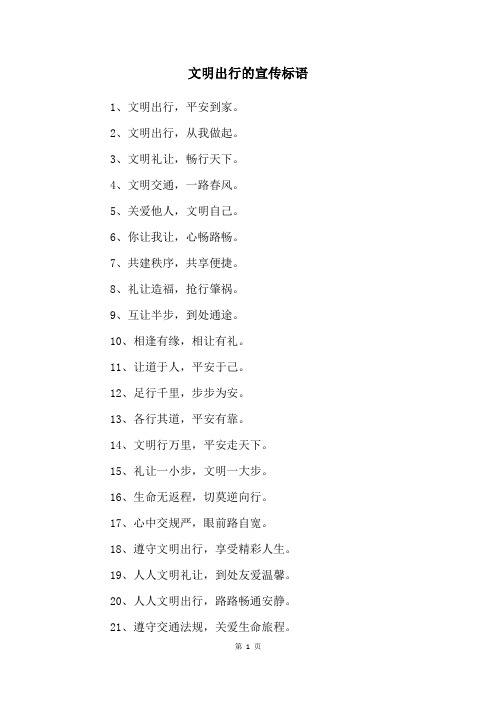 文明出行的宣传标语

1、文明出行，平安到家。

2、文明出行，从我做起。

3、文明礼让，畅行天下。

4、文明交通，一路春风。

5、关爱他人，文明自己。

6、你让我让，心畅路畅。

7、共建秩序，共享便捷。

8、礼让造福，抢行肇祸。

9、互让半步，到处通途。

10、相逢有缘，相让有礼。

11、让道于人，平安于己。

12、足行千里，步步为安。

13、各行其道，平安有靠。

14、文明行万里，平安走天下。

15、礼让一小步，文明一大步。

16、生命无返程，切莫逆向行。

17、心中交规严，眼前路自宽。

18、遵守文明出行，享受精彩人生。

19、人人文明礼让，到处友爱温馨。

20、人人文明出行，路路畅通安静。

21、遵守交通法规，关爱生命旅程。

第 1 页